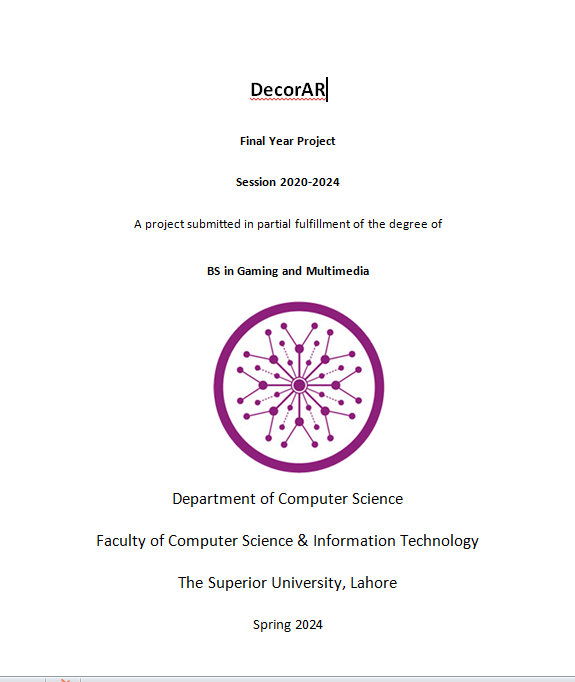 DecorAR

Final Year Project

Session 2020-2024

A project submitted in partial fulfillment of the degree of

BS in Gaming and Multimedia

Department of Computer Science

Faculty of Computer Science & Information Technology

The Superior University, Lahore

Spring 2024